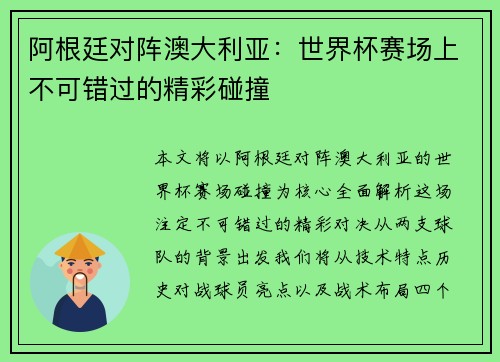 阿根廷对阵澳大利亚：世界杯赛场上不可错过的精彩碰撞

本文将以阿根廷对阵澳大利亚的世界杯赛场碰撞为核心全面解析这场注定不可错过的精彩对决从两支球队的背景出发我们将从技术特点历史对战球员亮点以及战术布局四个